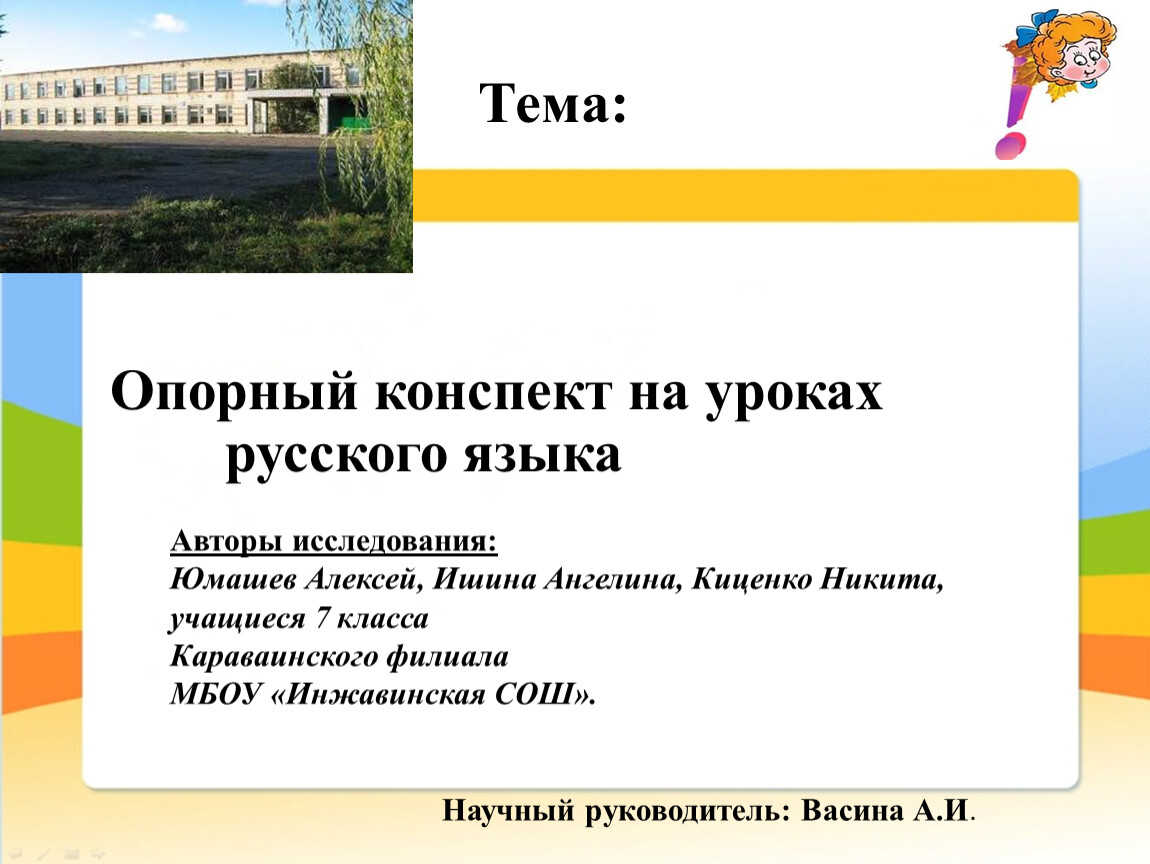 Тема:

Опорный конспект на уроках русского языка

Авторы исследования:
Юмашев Алексей, Ишина Ангелина, Киценко Никита, учащиеся 7 класса
Караваинского филиала
МБОУ «Инжавинская СОШ».

Научный руководитель: Васина А.И.